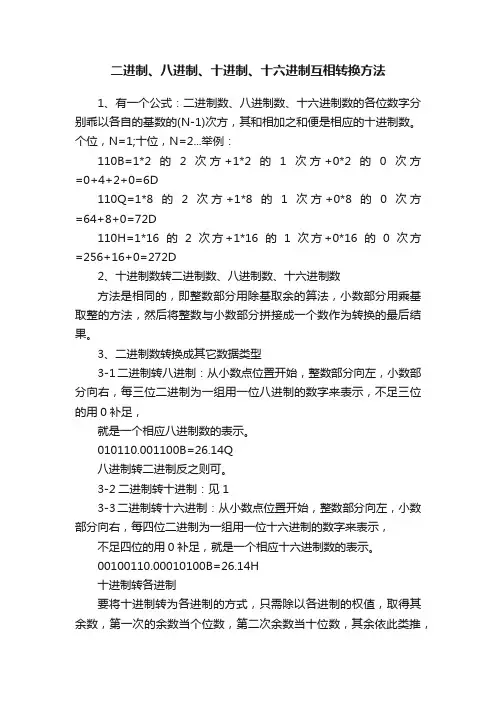 二进制、八进制、十进制、十六进制互相转换方法

1、有一个公式：二进制数、八进制数、十六进制数的各位数字分别乖以各自的基数的(N-1)次方，其和相加之和便是相应的十进制数。个位，N=1;十位，N=2...举例：

110B=1*2 的 2 次方+1*2 的 1 次方+0*2 的 0 次方=0+4+2+0=6D

110Q=1*8 的 2 次方+1*8 的 1 次方+0*8 的 0 次方=64+8+0=72D

110H=1*16 的 2 次方+1*16 的 1 次方+0*16 的 0 次方=256+16+0=272D

2、十进制数转二进制数、八进制数、十六进制数

方法是相同的，即整数部分用除基取余的算法，小数部分用乘基取整的方法，然后将整数与小数部分拼接成一个数作为转换的最后结果。

3、二进制数转换成其它数据类型

3-1 二进制转八进制：从小数点位置开始，整数部分向左，小数部分向右，每三位二进制为一组用一位八进制的数字来表示，不足三位的用 0 补足，

就是一个相应八进制数的表示。

010110.001100B=26.14Q

八进制转二进制反之则可。

3-2 二进制转十进制：见 1

3-3 二进制转十六进制：从小数点位置开始，整数部分向左，小数部分向右，每四位二进制为一组用一位十六进制的数字来表示，

不足四位的用 0 补足，就是一个相应十六进制数的表示。

00100110.00010100B=26.14H

十进制转各进制

要将十进制转为各进制的方式，只需除以各进制的权值，取得其余数，第一次的余数当个位数，第二次余数当十位数，其余依此类推，